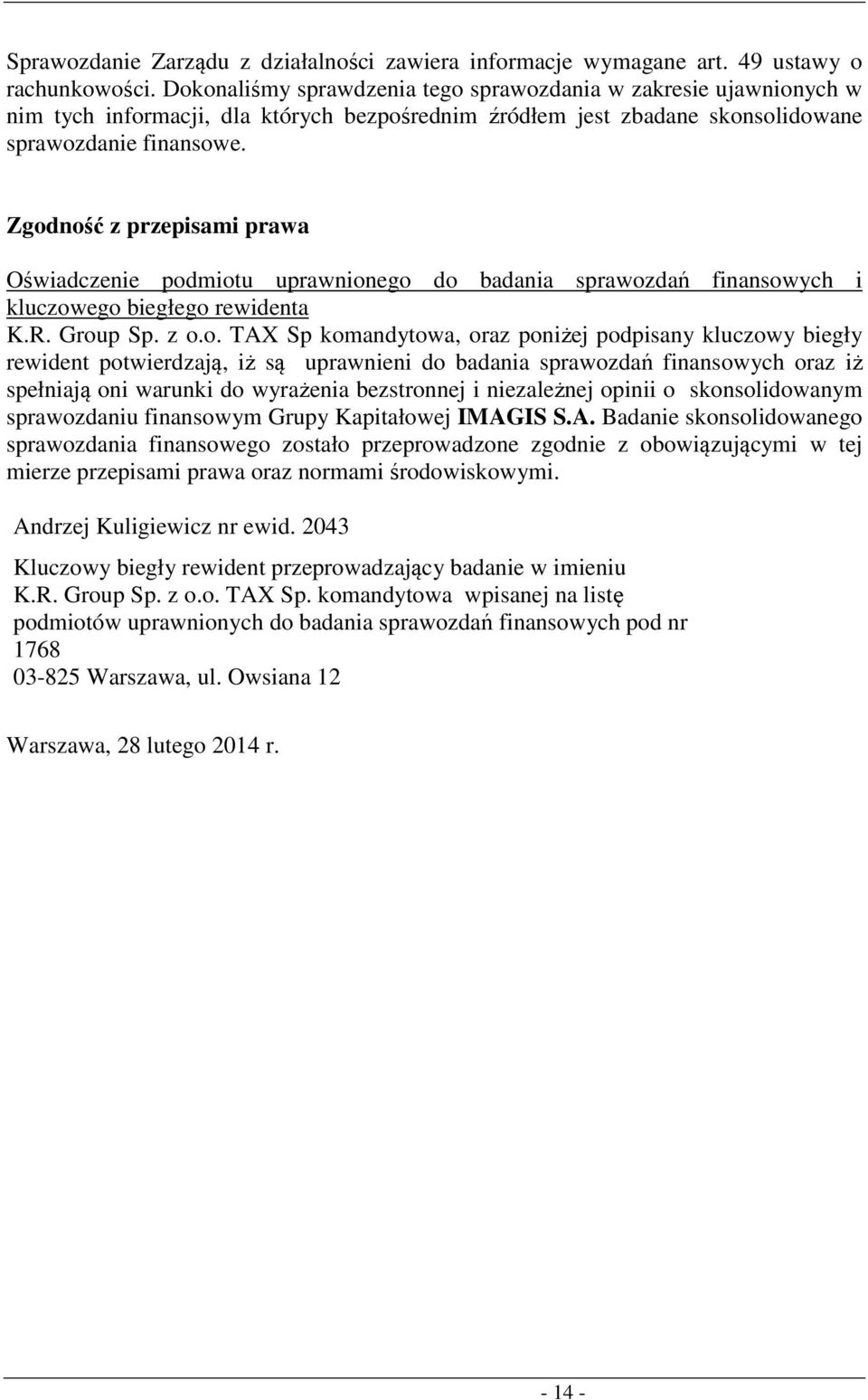 Sprawozdanie Zarządu z działalności zawiera informacje wymagane art. 49 ustawy o rachunkowości. Dokonaliśmy sprawdzenia tego sprawozdania w zakresie ujawnionych w nim tych informacji, dla których bezpośrednim źródłem jest zbadane skonsolidowane sprawozdanie finansowe.

Zgodność z przepisami prawa

Oświadczenie podmiotu uprawnionego do badania sprawozdań finansowych i kluczowego biegłego rewidenta
K.R. Group Sp. z o.o. TAX Sp komandytowa, oraz poniżej podpisany kluczowy biegły rewident potwierdzają, iż są uprawnieni do badania sprawozdań finansowych oraz iż spełniają oni warunki do wyrażenia bezstronnej i niezależnej opinii o skonsolidowanym sprawozdaniu finansowym Grupy Kapitałowej IMAGIS S.A. Badanie skonsolidowanego sprawozdania finansowego zostało przeprowadzone zgodnie z obowiązującymi w tej mierze przepisami prawa oraz normami środowiskowymi.

Andrzej Kuligiewicz nr ewid. 2043

Kluczowy biegły rewident przeprowadzający badanie w imieniu K.R. Group Sp. z o.o. TAX Sp. komandytowa wpisanej na listę podmiotów uprawnionych do badania sprawozdań finansowych pod nr 1768
03-825 Warszawa, ul. Owsiana 12

Warszawa, 28 lutego 2014 r.

- 14 -